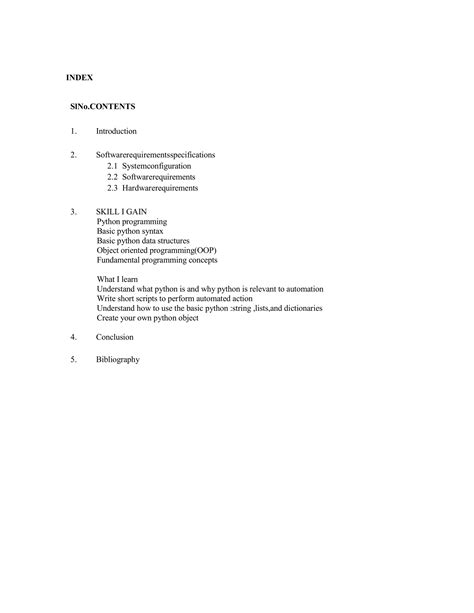 INDEX

SlNo.CONTENTS

1. Introduction

2. Softwarerequirementsspecifications
2.1 Systemconfiguration
2.2 Softwarerequirements
2.3 Hardwarerequirements

3. SKILL I GAIN
Python programming
Basic python syntax
Basic python data structures
Object oriented programming(OOP)
Fundamental programming concepts

What I learn
Understand what python is and why python is relevant to automation
Write short scripts to perform automated action
Understand how to use the basic python :string ,lists,and dictionaries
Create your own python object

4. Conclusion

5. Bibliography